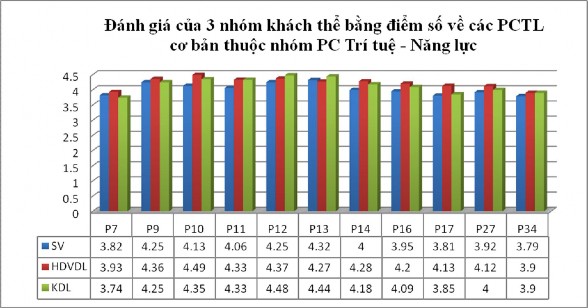 Đánh giá của 3 nhóm khách thể bằng điểm số về các PCTL cơ bản thuộc nhóm PC Trí tuệ - Năng lực

4.5
4
3.5
3
2.5
2
1.5
1
0.5
0

| | P7 | P9 | P10 | P11 | P12 | P13 | P14 | P16 | P17 | P27 | P34 |
|---|---|---|---|---|---|---|---|---|---|---|---|
| SV | 3.82 | 4.25 | 4.13 | 4.06 | 4.25 | 4.32 | 4 | 3.95 | 3.81 | 3.92 | 3.79 |
| HDVDL | 3.93 | 4.36 | 4.49 | 4.33 | 4.37 | 4.27 | 4.28 | 4.2 | 4.13 | 4.12 | 3.9 |
| KDL | 3.74 | 4.25 | 4.35 | 4.33 | 4.48 | 4.44 | 4.18 | 4.09 | 3.85 | 4 | 3.9 |